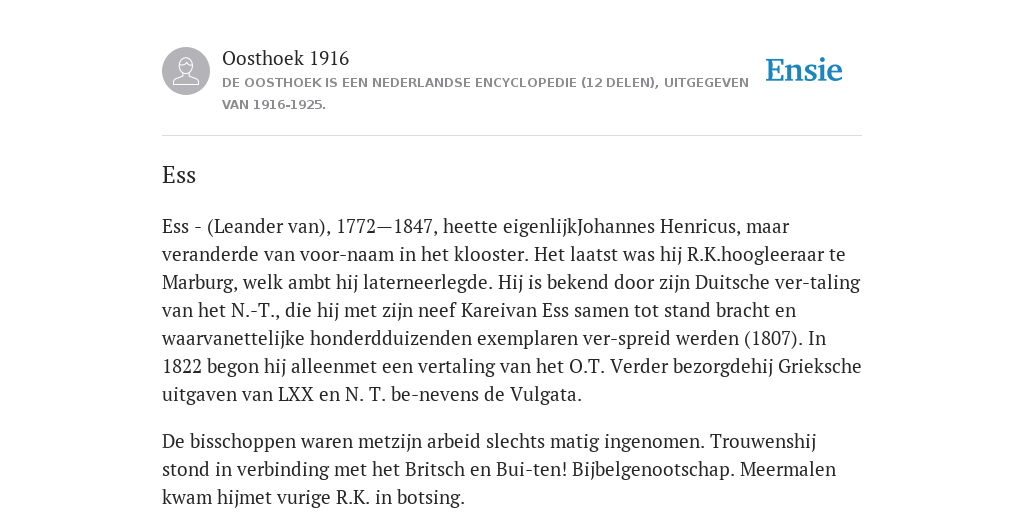 Oosthoek 1916

DE OOSTHOEK IS EEN NEDERLANDSE ENCYCLOPEDIE (12 DELEN), UITGEGEVEN VAN 1916-1925.

Ensie

Ess

Ess - (Leander van), 1772—1847, heette eigenlijkJohannes Henricus, maar veranderde van voor-naam in het klooster. Het laatst was hij R.K.hoogleeraar te Marburg, welk ambt hij laterneerlegde. Hij is bekend door zijn Duitsche ver-taling van het N.-T., die hij met zijn neef Kareivan Ess samen tot stand bracht en waarvanettelijke honderdduizenden exemplaren ver-spreid werden (1807). In 1822 begon hij alleenmet een vertaling van het O.T. Verder bezorgdehij Grieksche uitgaven van LXX en N. T. be-nevens de Vulgata.

De bisschoppen waren metzijn arbeid slechts matig ingenomen. Trouwenshij stond in verbinding met het Britsch en Bui-ten! Bijbelgenootschap. Meermalen kwam hijmet vurige R.K. in botsing.